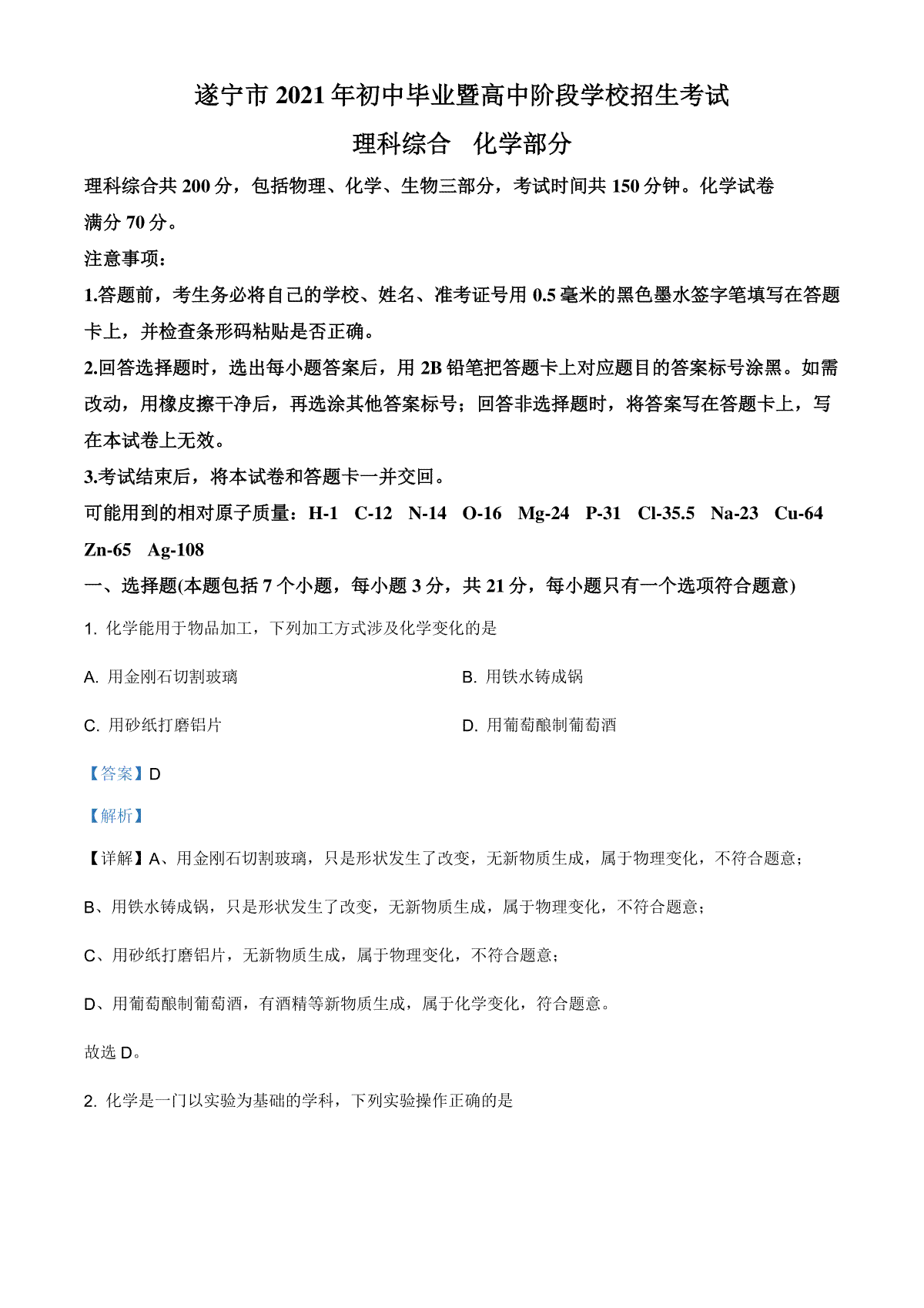 遂宁市 2021 年初中毕业暨高中阶段学校招生考试

理科综合　化学部分

理科综合共 200 分，包括物理、化学、生物三部分，考试时间共 150 分钟。化学试卷满分 70 分。

注意事项：

1.答题前，考生务必将自己的学校、姓名、准考证号用 0.5 毫米的黑色墨水签字笔填写在答题卡上，并检查条形码粘贴是否正确。

2.回答选择题时，选出每小题答案后，用 2B 铅笔把答题卡上对应题目的答案标号涂黑。如需改动，用橡皮擦干净后，再选涂其他答案标号；回答非选择题时，将答案写在答题卡上，写在本试卷上无效。

3.考试结束后，将本试卷和答题卡一并交回。

可能用到的相对原子质量：H-1　C-12　N-14　O-16　Mg-24　P-31　Cl-35.5　Na-23　Cu-64　Zn-65　Ag-108

一、选择题(本题包括 7 个小题，每小题 3 分，共 21 分，每小题只有一个选项符合题意)

1. 化学能用于物品加工，下列加工方式涉及化学变化的是

A. 用金刚石切割玻璃

B. 用铁水铸成锅

C. 用砂纸打磨铝片

D. 用葡萄酿制葡萄酒

【答案】D

【解析】

【详解】A、用金刚石切割玻璃，只是形状发生了改变，无新物质生成，属于物理变化，不符合题意；

B、用铁水铸成锅，只是形状发生了改变，无新物质生成，属于物理变化，不符合题意；

C、用砂纸打磨铝片，无新物质生成，属于物理变化，不符合题意；

D、用葡萄酿制葡萄酒，有酒精等新物质生成，属于化学变化，符合题意。

故选 D。

2. 化学是一门以实验为基础的学科，下列实验操作正确的是